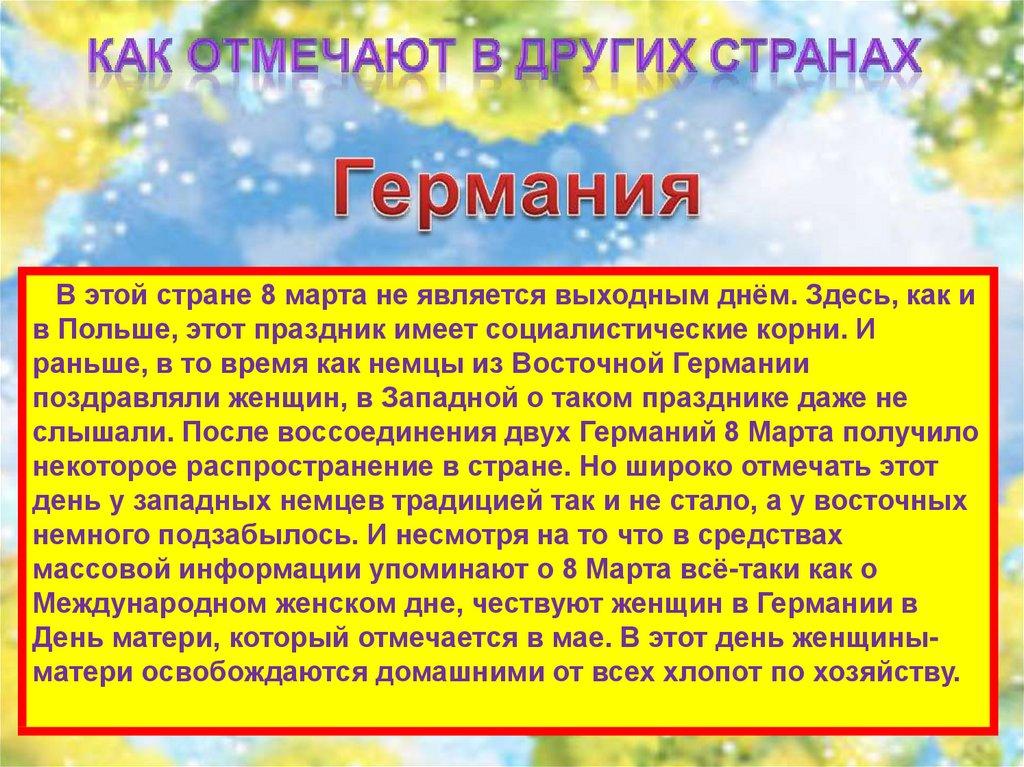 КАК ОТМЕЧАЮТ В ДРУГИХ СТРАНАХ

Германия

В этой стране 8 марта не является выходным днём. Здесь, как и в Польше, этот праздник имеет социалистические корни. И раньше, в то время как немцы из Восточной Германии поздравляли женщин, в Западной о таком празднике даже не слышали. После воссоединения двух Германий 8 Марта получило некоторое распространение в стране. Но широко отмечать этот день у западных немцев традицией так и не стало, а у восточных немного подзабылось. И несмотря на то что в средствах массовой информации упоминают о 8 Марта всё-таки как о Международном женском дне, чествуют женщин в Германии в День матери, который отмечается в мае. В этот день женщины-матери освобождаются домашними от всех хлопот по хозяйству.